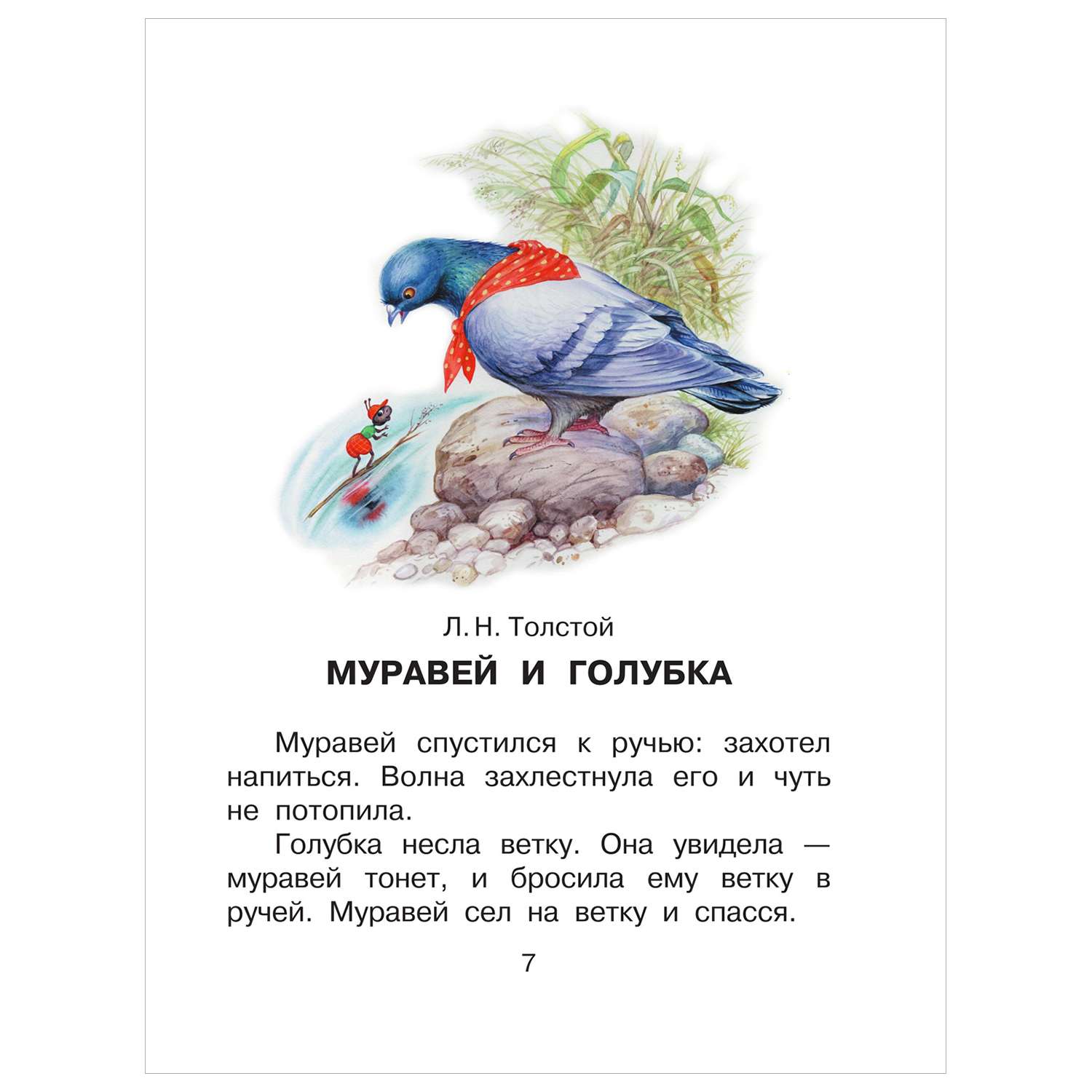 Л. Н. Толстой

МУРАВЕЙ И ГОЛУБКА

Муравей спустился к ручью: захотел напиться. Волна захлестнула его и чуть не потопила.

Голубка несла ветку. Она увидела — муравей тонет, и бросила ему ветку в ручей. Муравей сел на ветку и спасся.

7